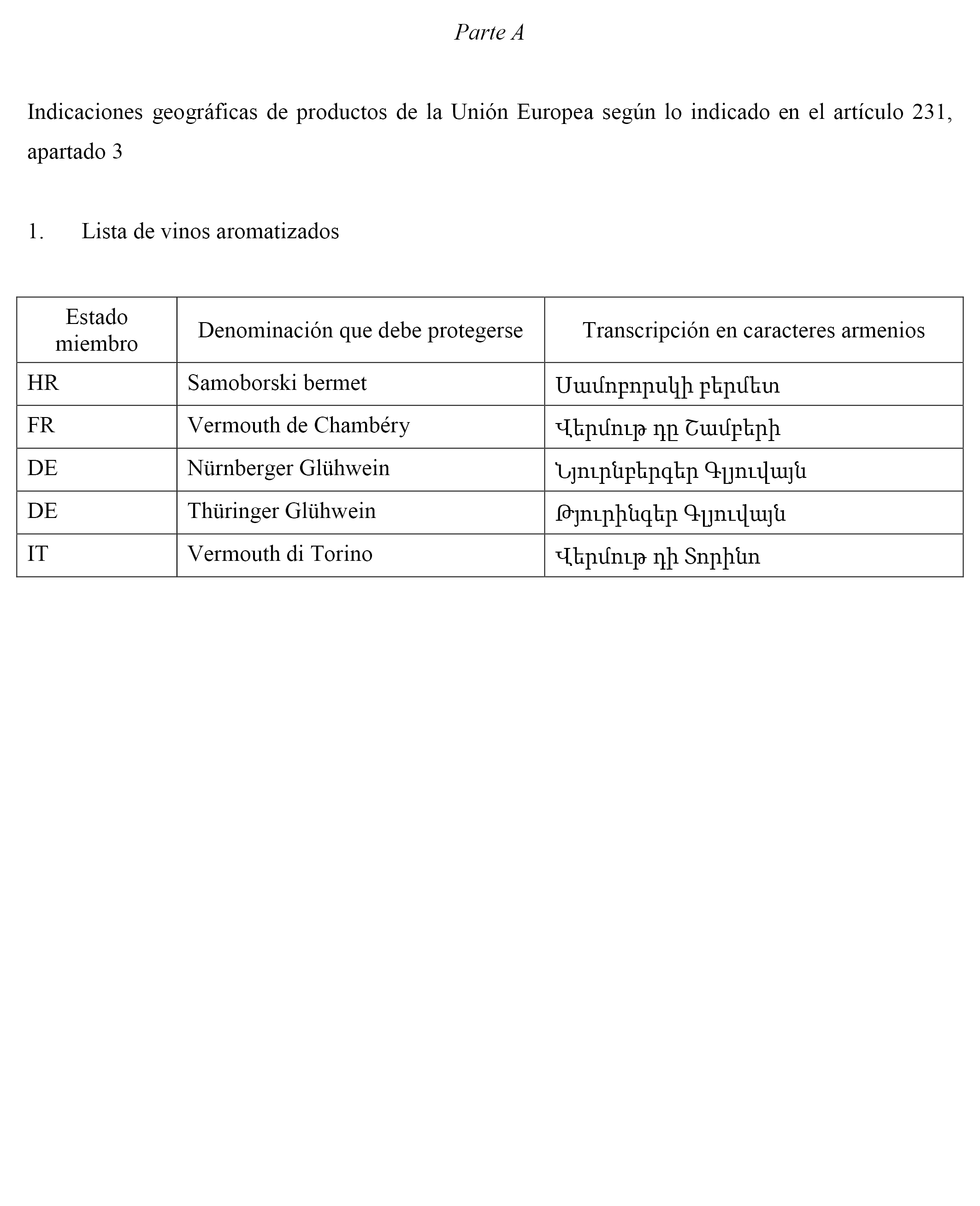 Parte A

Indicaciones geográficas de productos de la Unión Europea según lo indicado en el artículo 231, apartado 3

1. Lista de vinos aromatizados

| Estado miembro | Denominación que debe protegerse | Transcripción en caracteres armenios |
|---|---|---|
| HR | Samoborski bermet | Սամոբորսկի բերմետ |
| FR | Vermouth de Chambéry | Վերմութ դը Շամբերի |
| DE | Nürnberger Glühwein | Նյուրնբերգեր Գլյուվայն |
| DE | Thüringer Glühwein | Թյուրինգեր Գլյուվայն |
| IT | Vermouth di Torino | Վերմութ դի Տորինո |